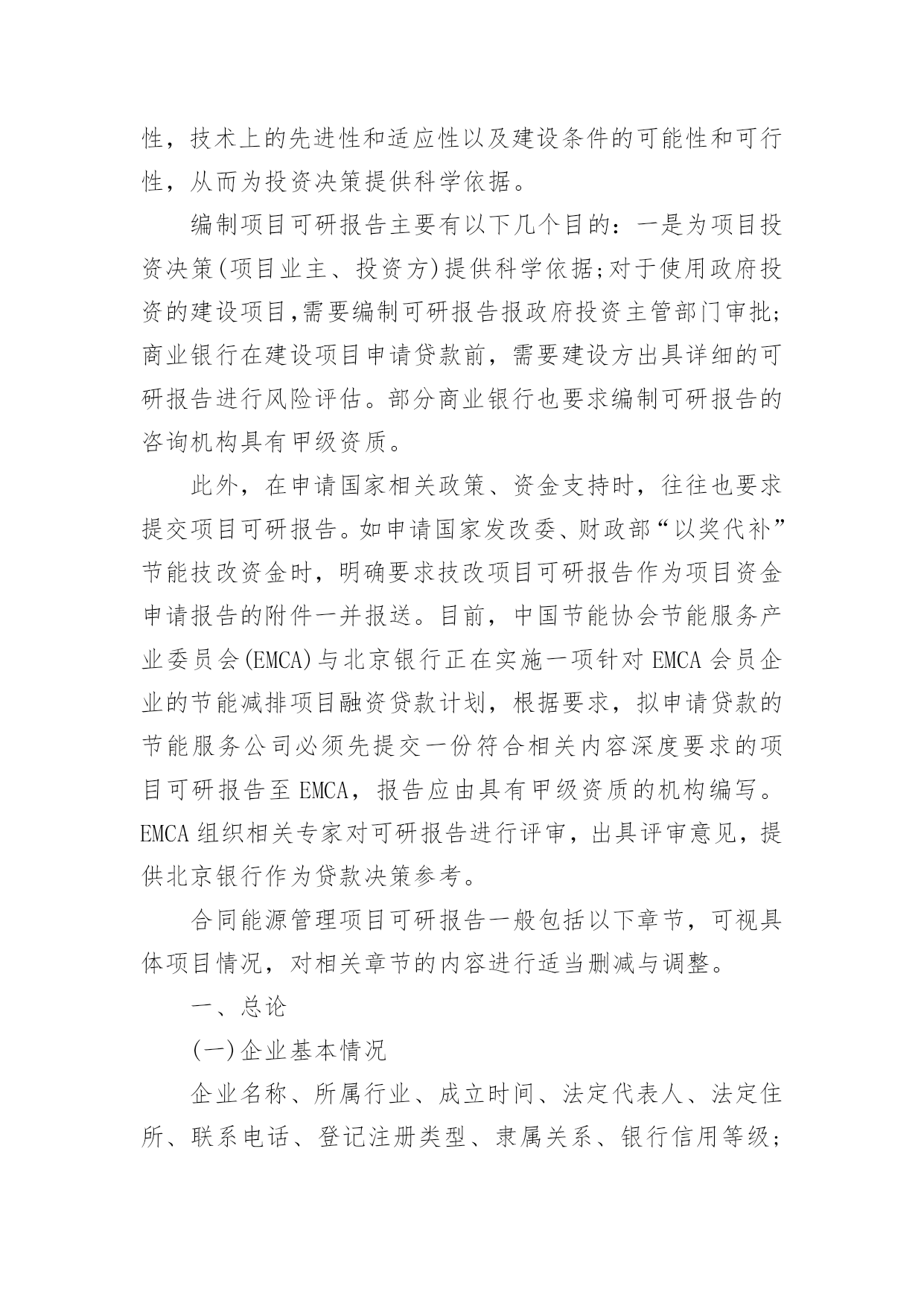 性，技术上的先进性和适应性以及建设条件的可能性和可行性，从而为投资决策提供科学依据。

编制项目可研报告主要有以下几个目的：一是为项目投资决策(项目业主、投资方)提供科学依据;对于使用政府投资的建设项目,需要编制可研报告报政府投资主管部门审批;商业银行在建设项目申请贷款前，需要建设方出具详细的可研报告进行风险评估。部分商业银行也要求编制可研报告的咨询机构具有甲级资质。

此外，在申请国家相关政策、资金支持时，往往也要求提交项目可研报告。如申请国家发改委、财政部“以奖代补”节能技改资金时，明确要求技改项目可研报告作为项目资金申请报告的附件一并报送。目前，中国节能协会节能服务产业委员会(EMCA)与北京银行正在实施一项针对EMCA会员企业的节能减排项目融资贷款计划，根据要求，拟申请贷款的节能服务公司必须先提交一份符合相关内容深度要求的项目可研报告至EMCA，报告应由具有甲级资质的机构编写。EMCA组织相关专家对可研报告进行评审，出具评审意见，提供北京银行作为贷款决策参考。

合同能源管理项目可研报告一般包括以下章节，可视具体项目情况，对相关章节的内容进行适当删减与调整。

一、总论

(一)企业基本情况

企业名称、所属行业、成立时间、法定代表人、法定住所、联系电话、登记注册类型、隶属关系、银行信用等级;